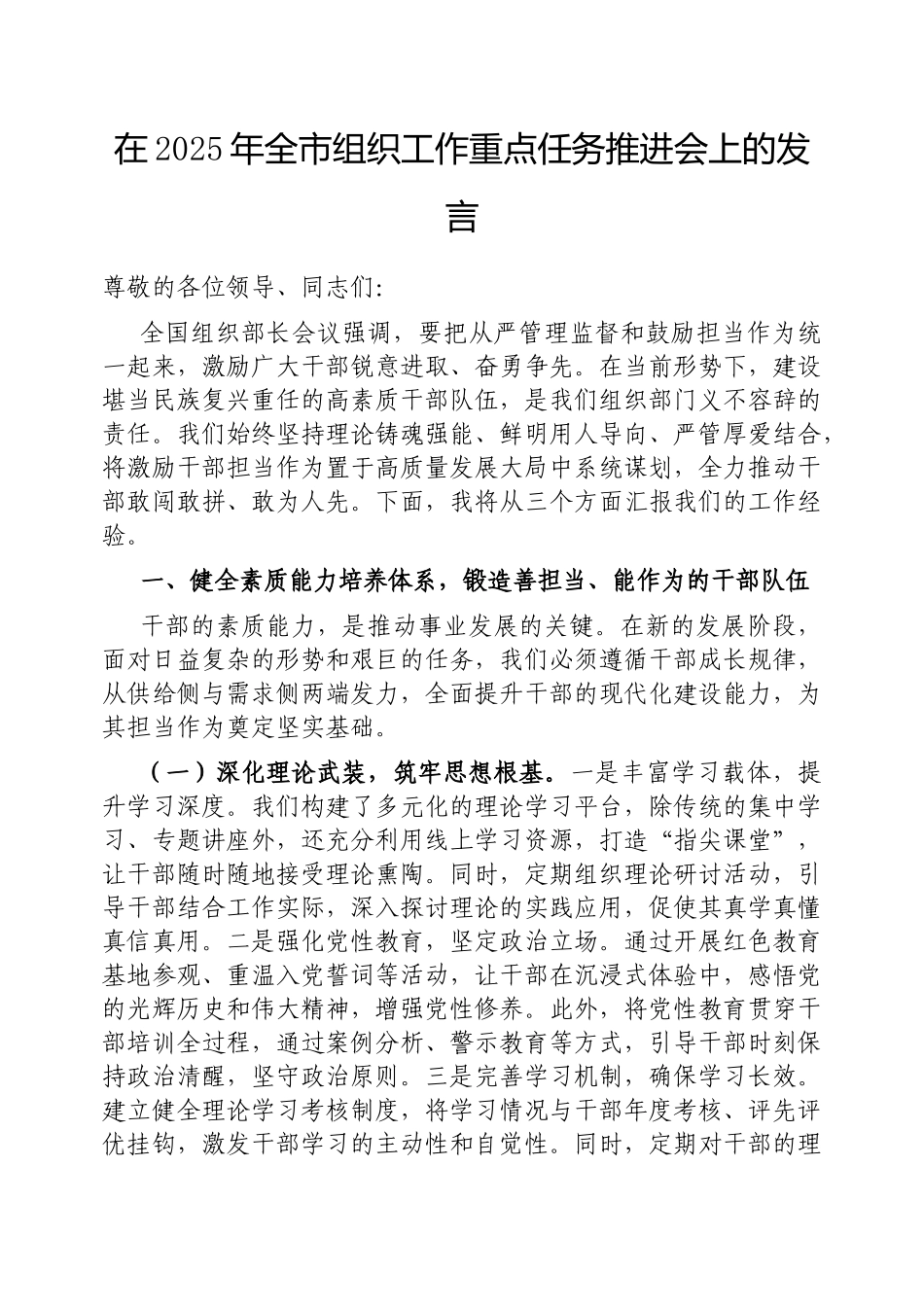 在2025年全市组织工作重点任务推进会上的发言

尊敬的各位领导、同志们:

全国组织部长会议强调，要把从严管理监督和鼓励担当作为统一起来，激励广大干部锐意进取、奋勇争先。在当前形势下，建设堪当民族复兴重任的高素质干部队伍，是我们组织部门义不容辞的责任。我们始终坚持理论铸魂强能、鲜明用人导向、严管厚爱结合，将激励干部担当作为置于高质量发展大局中系统谋划，全力推动干部敢闯敢拼、敢为人先。下面，我将从三个方面汇报我们的工作经验。

一、健全素质能力培养体系，锻造善担当、能作为的干部队伍

干部的素质能力，是推动事业发展的关键。在新的发展阶段，面对日益复杂的形势和艰巨的任务，我们必须遵循干部成长规律，从供给侧与需求侧两端发力，全面提升干部的现代化建设能力，为其担当作为奠定坚实基础。

（一）深化理论武装，筑牢思想根基。一是丰富学习载体，提升学习深度。我们构建了多元化的理论学习平台，除传统的集中学习、专题讲座外，还充分利用线上学习资源，打造“指尖课堂”，让干部随时随地接受理论熏陶。同时，定期组织理论研讨活动，引导干部结合工作实际，深入探讨理论的实践应用，促使其真学真懂真信真用。二是强化党性教育，坚定政治立场。通过开展红色教育基地参观、重温入党誓词等活动，让干部在沉浸式体验中，感悟党的光辉历史和伟大精神，增强党性修养。此外，将党性教育贯穿干部培训全过程，通过案例分析、警示教育等方式，引导干部时刻保持政治清醒，坚守政治原则。三是完善学习机制，确保学习长效。建立健全理论学习考核制度，将学习情况与干部年度考核、评先评优挂钩，激发干部学习的主动性和自觉性。同时，定期对干部的理